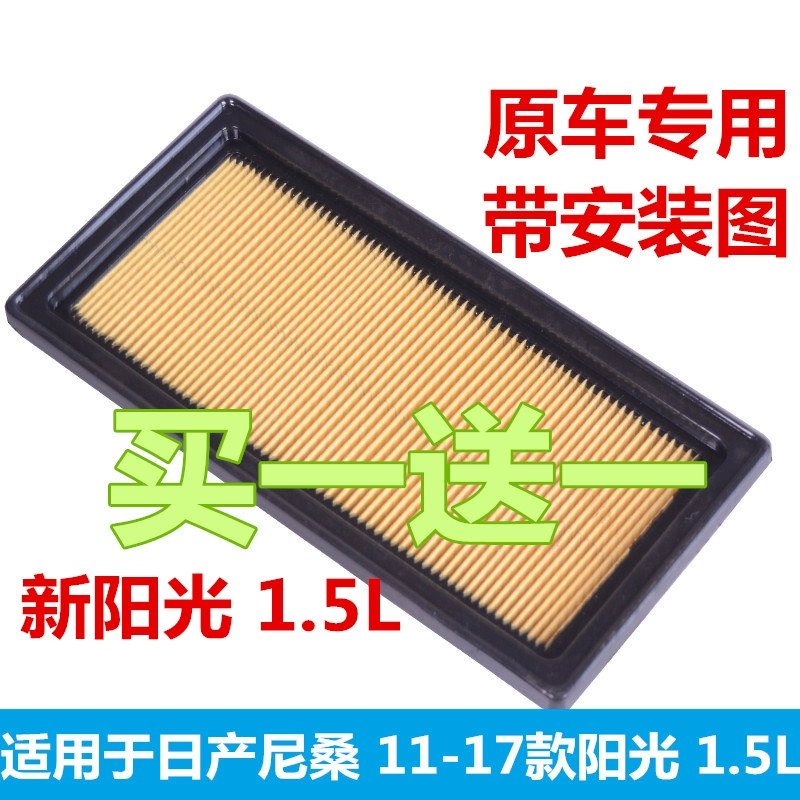 原车专用
带安装图

买一送一

新阳光 1.5L

适用于日产尼桑 11-17款阳光 1.5L